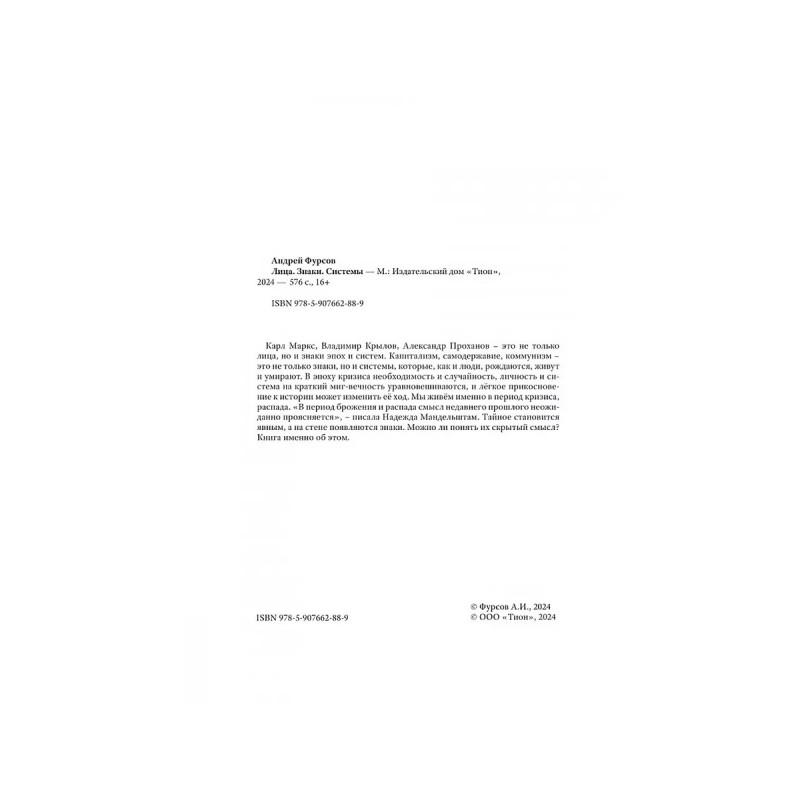 Андрей Фурсов
Лица. Знаки. Системы — М.: Издательский дом «Тион», 2024 — 576 с., 16+

ISBN 978-5-907662-88-9

Карл Маркс, Владимир Крылов, Александр Проханов – это не только лица, но и знаки эпох и систем. Капитализм, самодержавие, коммунизм – это не только знаки, но и системы, которые, как и люди, рождаются, живут и умирают. В эпоху кризиса необходимость и случайность, личность и система на краткий миг-вечность уравновешиваются, и лёгкое прикосновение к истории может изменить её ход. Мы живём именно в период кризиса, распада. «В период брожения и распада смысл недавнего прошлого неожиданно проясняется», – писала Надежда Мандельштам. Тайное становится явным, а на стене появляются знаки. Можно ли понять их скрытый смысл? Книга именно об этом.

ISBN 978-5-907662-88-9

© Фурсов А.И., 2024
© ООО «Тион», 2024